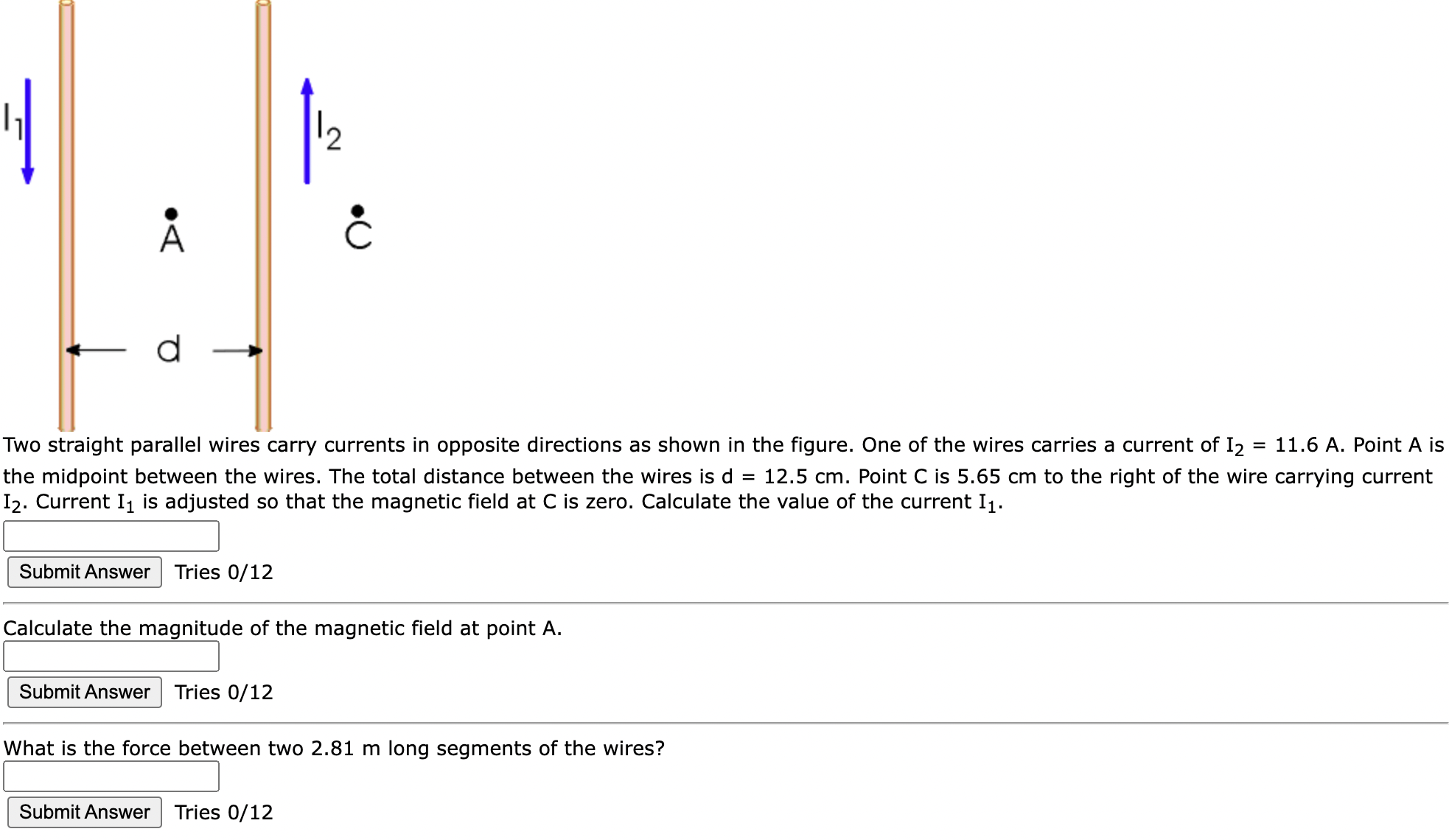 $I_1$

$I_2$

A

C

d

Two straight parallel wires carry currents in opposite directions as shown in the figure. One of the wires carries a current of $I_2$ = 11.6 A. Point A is the midpoint between the wires. The total distance between the wires is d = 12.5 cm. Point C is 5.65 cm to the right of the wire carrying current $I_2$. Current $I_1$ is adjusted so that the magnetic field at C is zero. Calculate the value of the current $I_1$.

Submit Answer Tries 0/12

Calculate the magnitude of the magnetic field at point A.

Submit Answer Tries 0/12

What is the force between two 2.81 m long segments of the wires?

Submit Answer Tries 0/12